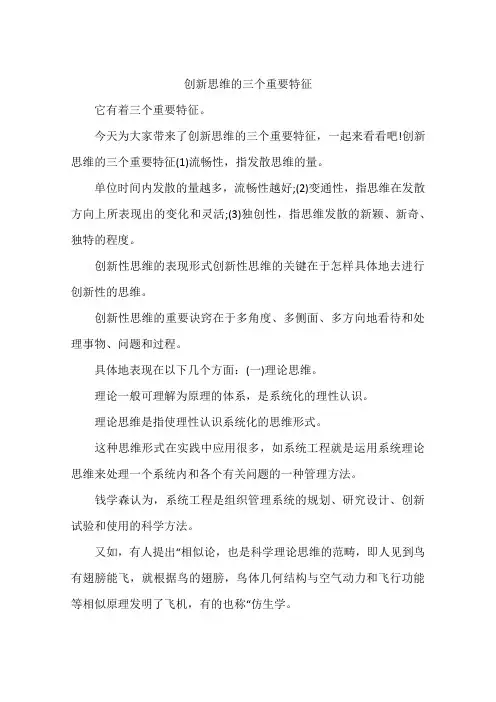 创新思维的三个重要特征

它有着三个重要特征。

今天为大家带来了创新思维的三个重要特征，一起来看看吧!创新思维的三个重要特征(1)流畅性，指发散思维的量。

单位时间内发散的量越多，流畅性越好;(2)变通性，指思维在发散方向上所表现出的变化和灵活;(3)独创性，指思维发散的新颖、新奇、独特的程度。

创新性思维的表现形式创新性思维的关键在于怎样具体地去进行创新性的思维。

创新性思维的重要诀窍在于多角度、多侧面、多方向地看待和处理事物、问题和过程。

具体地表现在以下几个方面：(一)理论思维。

理论一般可理解为原理的体系，是系统化的理性认识。

理论思维是指使理性认识系统化的思维形式。

这种思维形式在实践中应用很多，如系统工程就是运用系统理论思维来处理一个系统内和各个有关问题的一种管理方法。

钱学森认为，系统工程是组织管理系统的规划、研究设计、创新试验和使用的科学方法。

又如，有人提出“相似论，也是科学理论思维的范畴，即人见到鸟有翅膀能飞，就根据鸟的翅膀，鸟体几何结构与空气动力和飞行功能等相似原理发明了飞机，有的也称“仿生学。